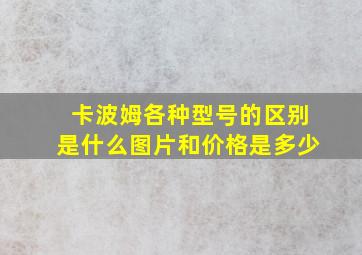 卡波姆各种型号的区别是什么图片和价格是多少